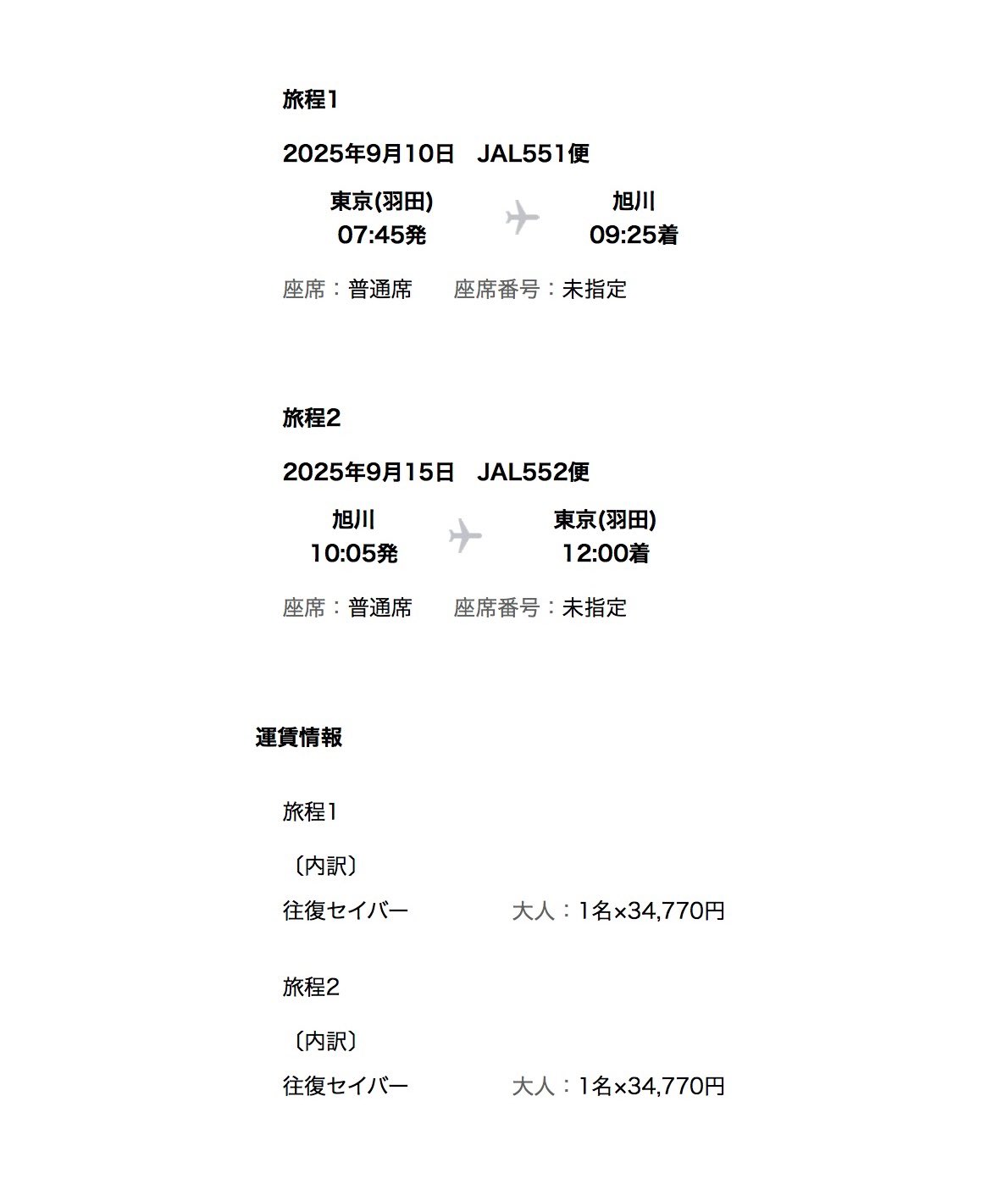 旅程1

2025年9月10日　JAL551便

東京(羽田)
07:45発

旭川
09:25着

座席：普通席　座席番号：未指定

旅程2

2025年9月15日　JAL552便

旭川
10:05発

東京(羽田)
12:00着

座席：普通席　座席番号：未指定

運賃情報

旅程1

〔内訳〕

往復セイバー　大人：1名×34,770円

旅程2

〔内訳〕

往復セイバー　大人：1名×34,770円